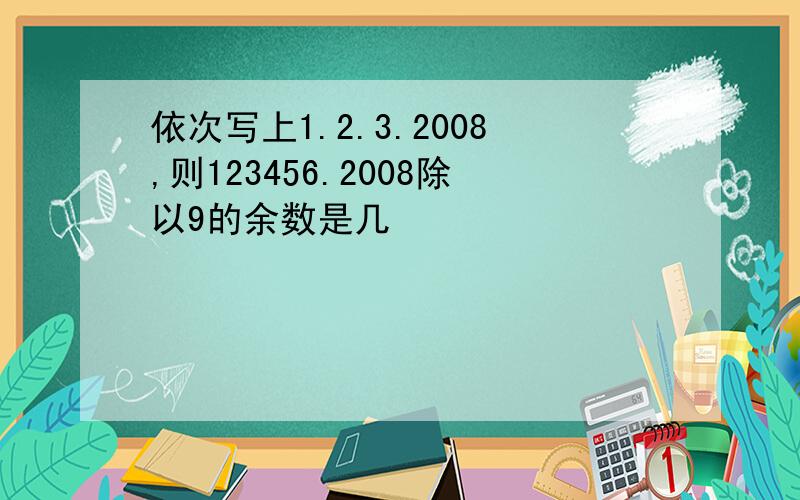 依次写上1.2.3.2008,则123456.2008除以9的余数是几